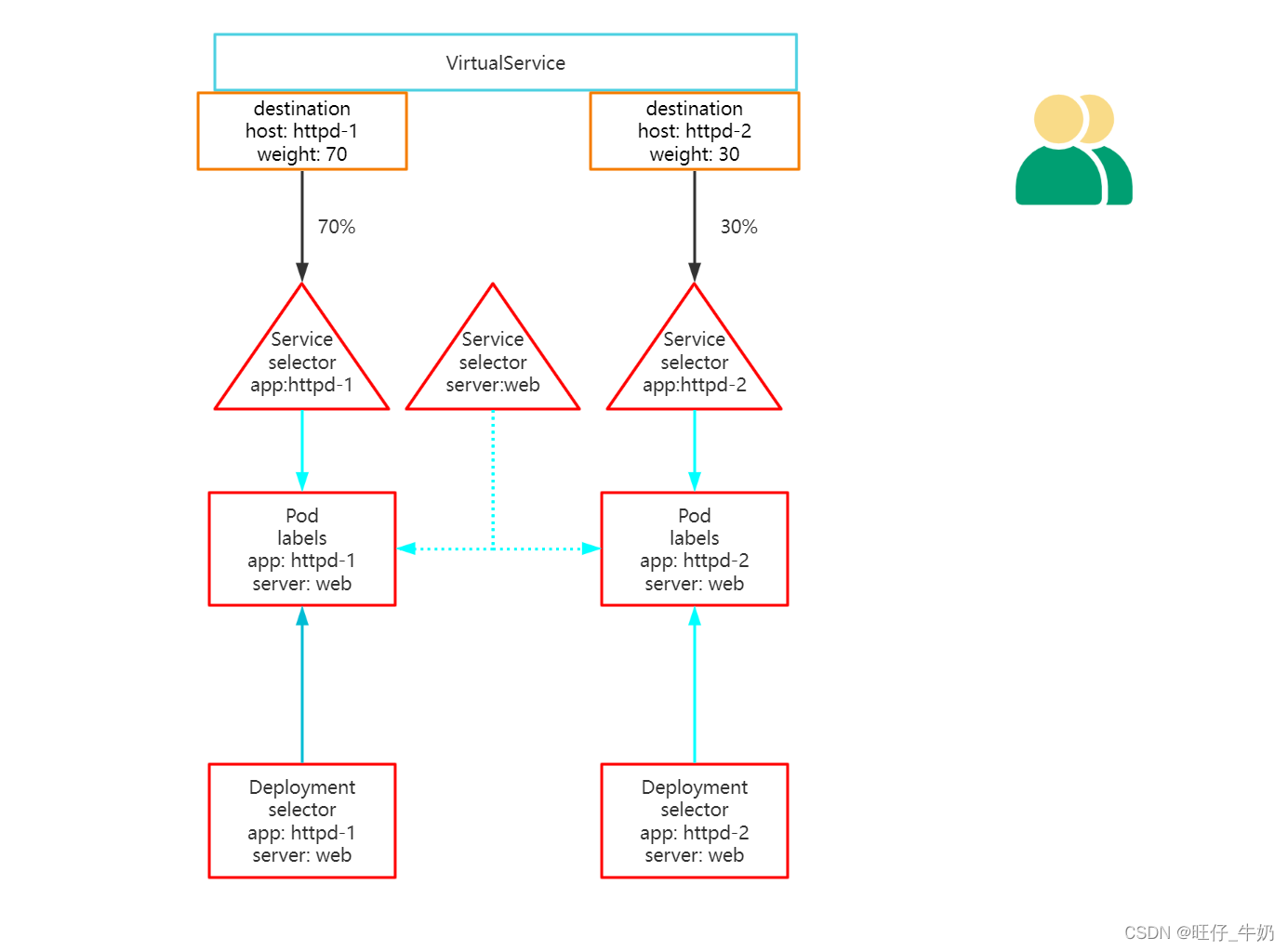 VirtualService

destination
host: httpd-1
weight: 70

destination
host: httpd-2
weight: 30

70%

30%

Service
selector
app:httpd-1

Service
selector
server:web

Service
selector
app:httpd-2

Pod
labels
app: httpd-1
server: web

Pod
labels
app: httpd-2
server: web

Deployment
selector
app: httpd-1
server: web

Deployment
selector
app: httpd-2
server: web

CSDN @旺仔_牛奶